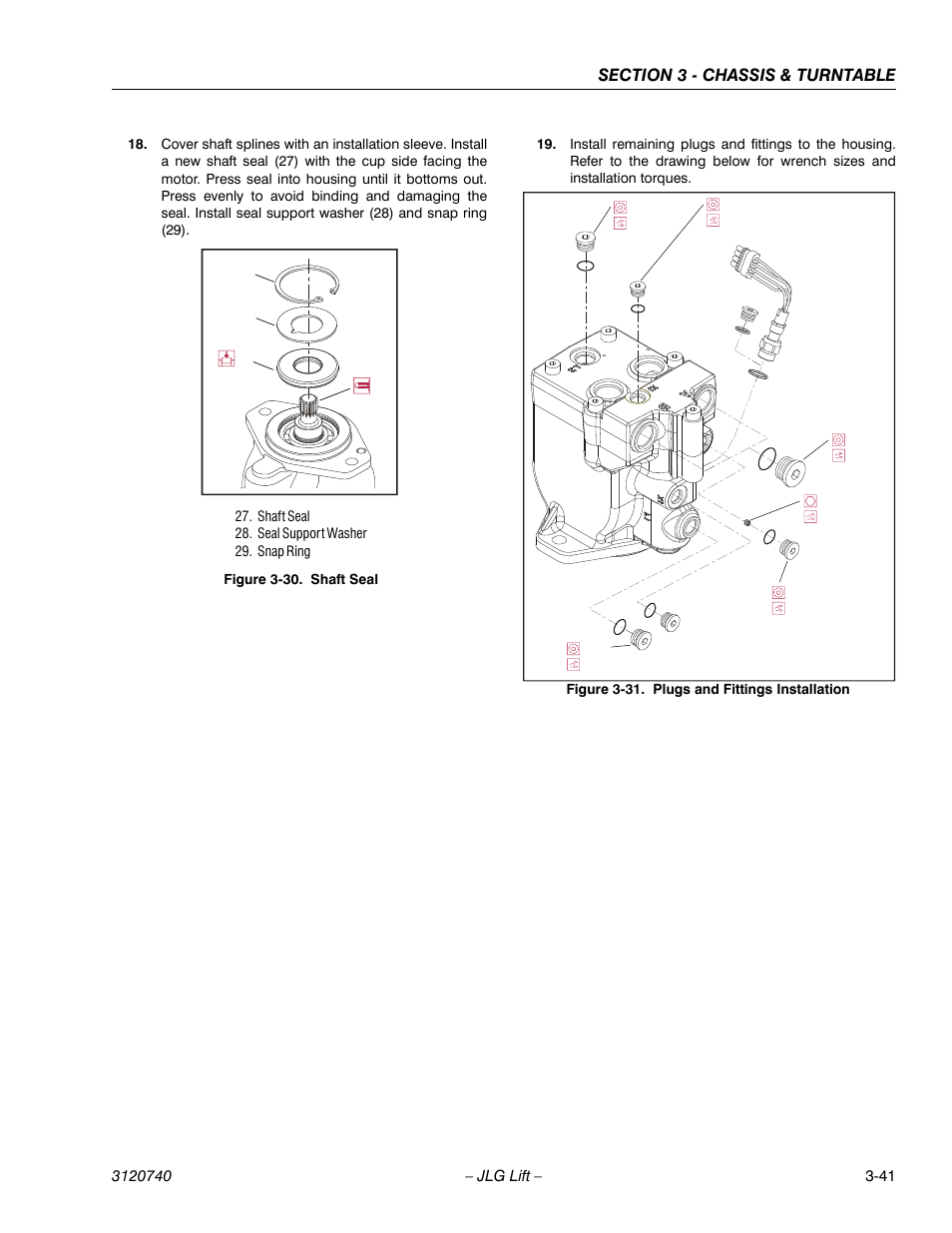 SECTION 3 - CHASSIS & TURNTABLE

18. Cover shaft splines with an installation sleeve. Install a new shaft seal (27) with the cup side facing the motor. Press seal into housing until it bottoms out. Press evenly to avoid binding and damaging the seal. Install seal support washer (28) and snap ring (29).

27. Shaft Seal
28. Seal Support Washer
29. Snap Ring

Figure 3-30. Shaft Seal

19. Install remaining plugs and fittings to the housing. Refer to the drawing below for wrench sizes and installation torques.

Figure 3-31. Plugs and Fittings Installation

3120740 – JLG Lift – 3-41